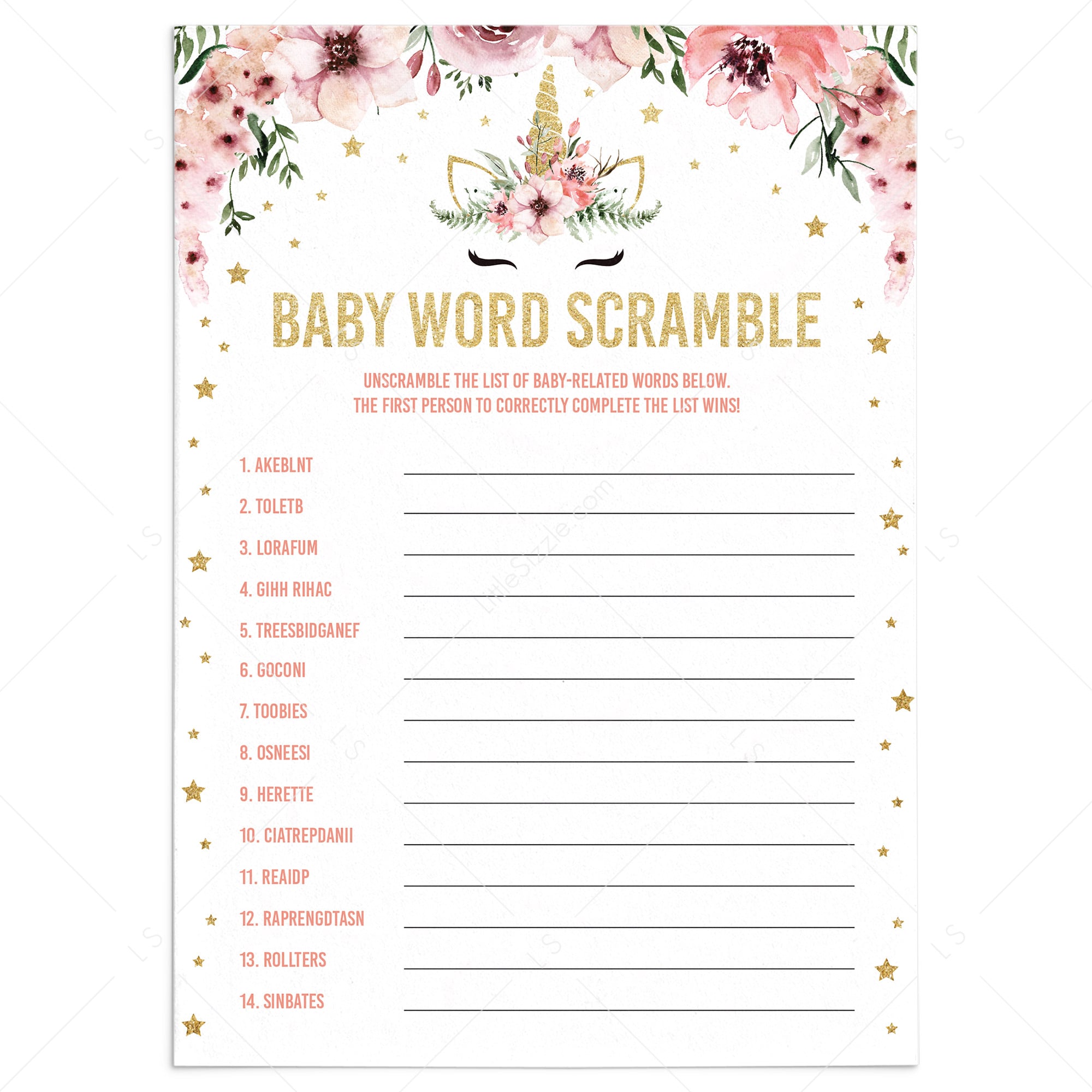 BABY WORD SCRAMBLE

UNSCRAMBLE THE LIST OF BABY-RELATED WORDS BELOW. THE FIRST PERSON TO CORRECTLY COMPLETE THE LIST WINS!

1. AKEBLNT ____
2. TOLETB ____
3. LORAFUM ____
4. GIHH RIHAC ____
5. TREESBIDGANEF ____
6. GOCONI ____
7. TOOBIES ____
8. OSNEESI ____
9. HERETTE ____
10. CIATREPDANII ____
11. REAIDP ____
12. RAPRENGDTASN ____
13. ROLLTERS ____
14. SINBATES ____

LittleSizzle.com
LS